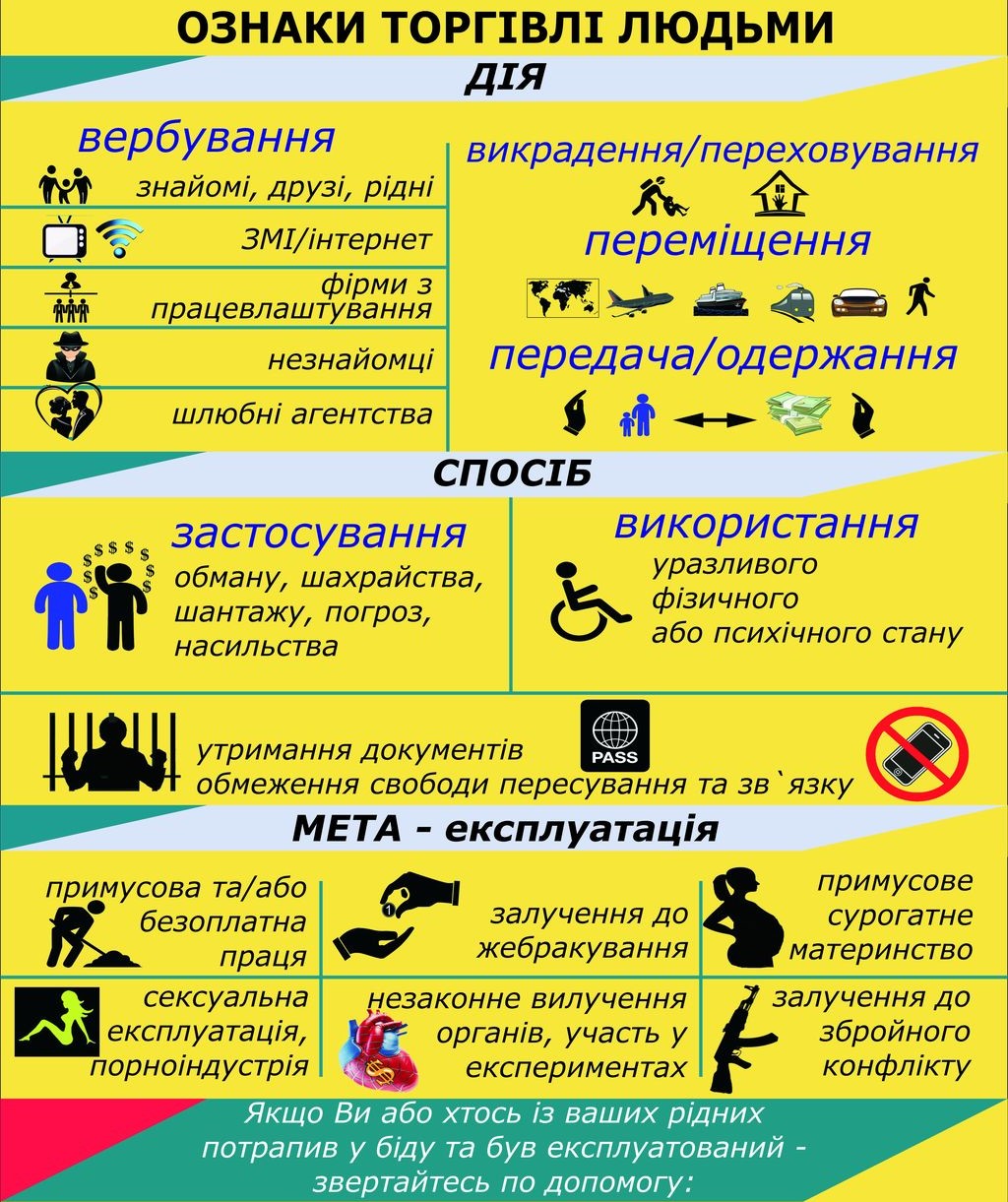 ОЗНАКИ ТОРГІВЛІ ЛЮДЬМИ

ДІЯ

вербування

знайомі, друзі, рідні

ЗМІ/інтернет

фірми з працевлаштування

незнайомці

шлюбні агентства

викрадення/переховування

переміщення

передача/одержання

СПОСІБ

застосування

обману, шахрайства, шантажу, погроз, насильства

використання

уразливого фізичного або психічного стану

утримання документів

PASS

обмеження свободи пересування та зв`язку

МЕТА - експлуатація

примусова та/або безоплатна праця

залучення до жебракування

примусове сурогатне материнство

сексуальна експлуатація, порноіндустрія

незаконне вилучення органів, участь у експериментах

залучення до збройного конфлікту

Якщо Ви або хтось із ваших рідних потрапив у біду та був експлуатований - звертайтесь по допомогу: